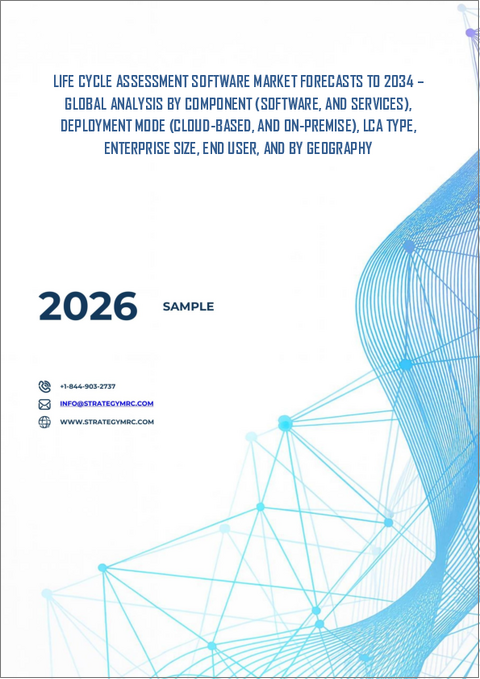 LIFE CYCLE ASSESSMENT SOFTWARE MARKET FORECASTS TO 2034 – GLOBAL ANALYSIS BY COMPONENT (SOFTWARE, AND SERVICES), DEPLOYMENT MODE (CLOUD-BASED, AND ON-PREMISE), LCA TYPE, ENTERPRISE SIZE, END USER, AND BY GEOGRAPHY

2026 SAMPLE

+1-844-903-2737

INFO@STRATEGYMRC.COM

WWW.STRATEGYMRC.COM